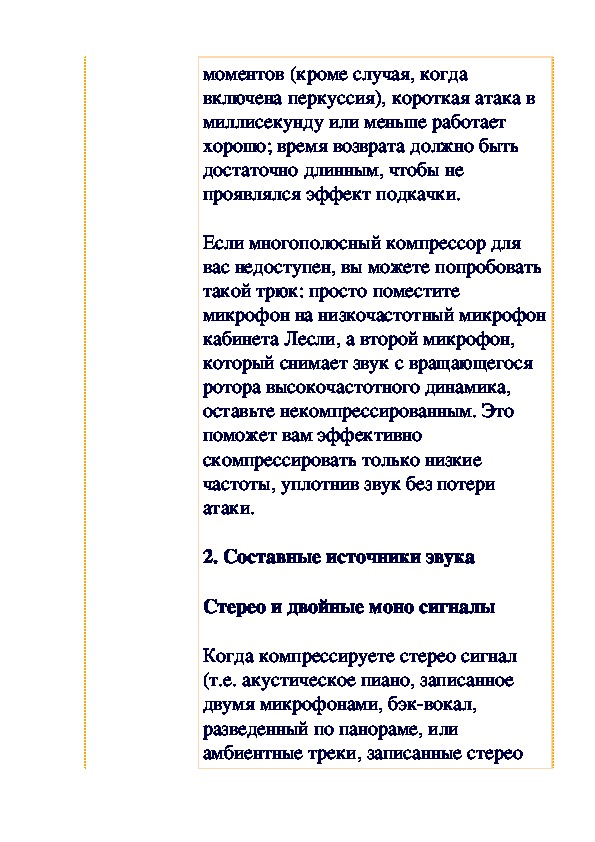 моментов (кроме случая, когда включена перкуссия), короткая атака в миллисекунду или меньше работает хорошо; время возврата должно быть достаточно длинным, чтобы не проявлялся эффект подкачки.

Если многополосный компрессор для вас недоступен, вы можете попробовать такой трюк: просто поместите микрофон на низкочастотный микрофон кабинета Лесли, а второй микрофон, который снимает звук с вращающегося ротора высокочастотного динамика, оставьте некомпрессированным. Это поможет вам эффективно скомпрессировать только низкие частоты, уплотнив звук без потери атаки.

2. Составные источники звука

Стерео и двойные моно сигналы

Когда компрессируете стерео сигнал (т.е. акустическое пиано, записанное двумя микрофонами, бэк-вокал, разведенный по панораме, или амбиентные треки, записанные стерео